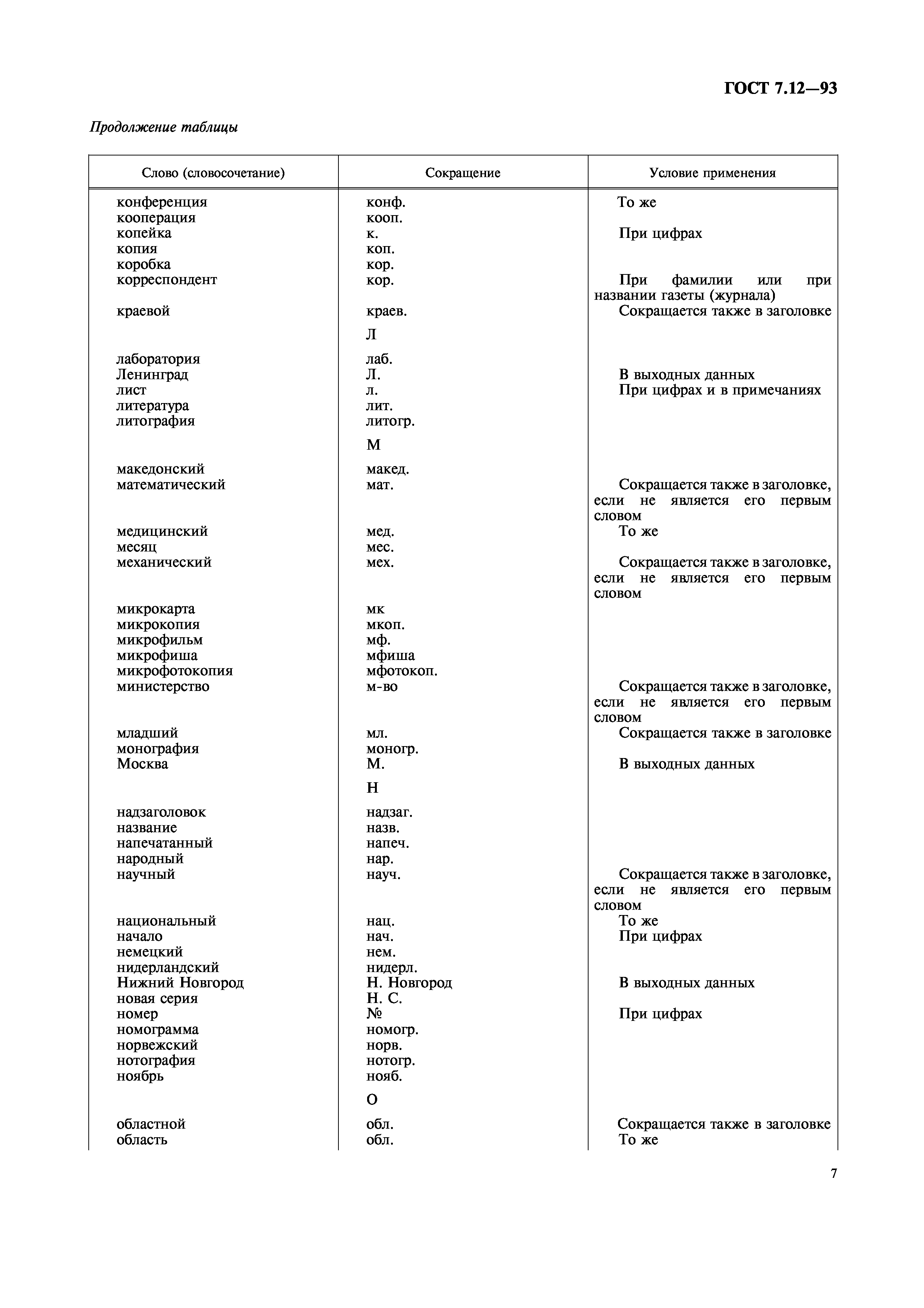 ГОСТ 7.12—93

Продолжение таблицы

| Слово (словосочетание) | Сокращение | Условие применения |
|---|---|---|
| конференция | конф. | То же |
| кооперация | кооп. | |
| копейка | к. | При цифрах |
| копия | коп. | |
| коробка | кор. | |
| корреспондент | кор. | При фамилии или при названии газеты (журнала) |
| краевой | краев. | Сокращается также в заголовке |
| | Л | |
| лаборатория | лаб. | |
| Ленинград | Л. | В выходных данных |
| лист | л. | При цифрах и в примечаниях |
| литература | лит. | |
| литография | литогр. | |
| | М | |
| македонский | макед. | |
| математический | мат. | Сокращается также в заголовке, если не является его первым словом |
| медицинский | мед. | То же |
| месяц | мес. | |
| механический | мех. | Сокращается также в заголовке, если не является его первым словом |
| микрокарта | мк | |
| микрокопия | мкоп. | |
| микрофильм | мф. | |
| микрофиша | мфиша | |
| микрофотокопия | мфотокоп. | |
| министерство | м-во | Сокращается также в заголовке, если не является его первым словом |
| младший | мл. | Сокращается также в заголовке |
| монография | моногр. | |
| Москва | М. | В выходных данных |
| | Н | |
| надзаголовок | надзаг. | |
| название | назв. | |
| напечатанный | напеч. | |
| народный | нар. | |
| научный | науч. | Сокращается также в заголовке, если не является его первым словом |
| национальный | нац. | То же |
| начало | нач. | При цифрах |
| немецкий | нем. | |
| нидерландский | нидерл. | |
| Нижний Новгород | Н. Новгород | В выходных данных |
| новая серия | Н. С. | |
| номер | № | При цифрах |
| номограмма | номогр. | |
| норвежский | норв. | |
| нотография | нотогр. | |
| ноябрь | нояб. | |
| | О | |
| областной | обл. | Сокращается также в заголовке |
| область | обл. | То же |

7